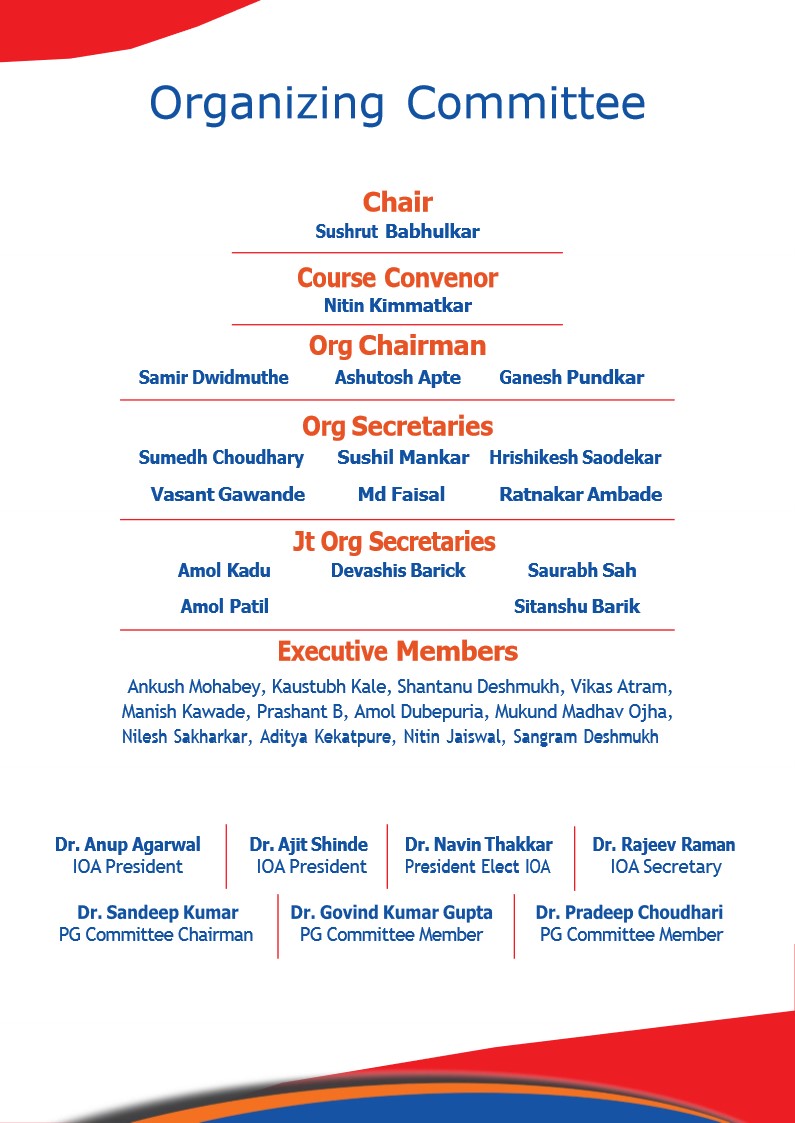 Organizing Committee

Chair
Sushrut Babhulkar

Course Convenor
Nitin Kimmatkar

Org Chairman
Samir Dwidmuthe Ashutosh Apte Ganesh Pundkar

Org Secretaries
Sumedh Choudhary Sushil Mankar Hrishikesh Saodekar
Vasant Gawande Md Faisal Ratnakar Ambade

Jt Org Secretaries
Amol Kadu Devashis Barick Saurabh Sah
Amol Patil Sitanshu Barik

Executive Members
Ankush Mohabey, Kaustubh Kale, Shantanu Deshmukh, Vikas Atram, Manish Kawade, Prashant B, Amol Dubepuria, Mukund Madhav Ojha, Nilesh Sakharkar, Aditya Kekatpure, Nitin Jaiswal, Sangram Deshmukh

Dr. Anup Agarwal
IOA President

Dr. Ajit Shinde
IOA President

Dr. Navin Thakkar
President Elect IOA

Dr. Rajeev Raman
IOA Secretary

Dr. Sandeep Kumar
PG Committee Chairman

Dr. Govind Kumar Gupta
PG Committee Member

Dr. Pradeep Choudhari
PG Committee Member